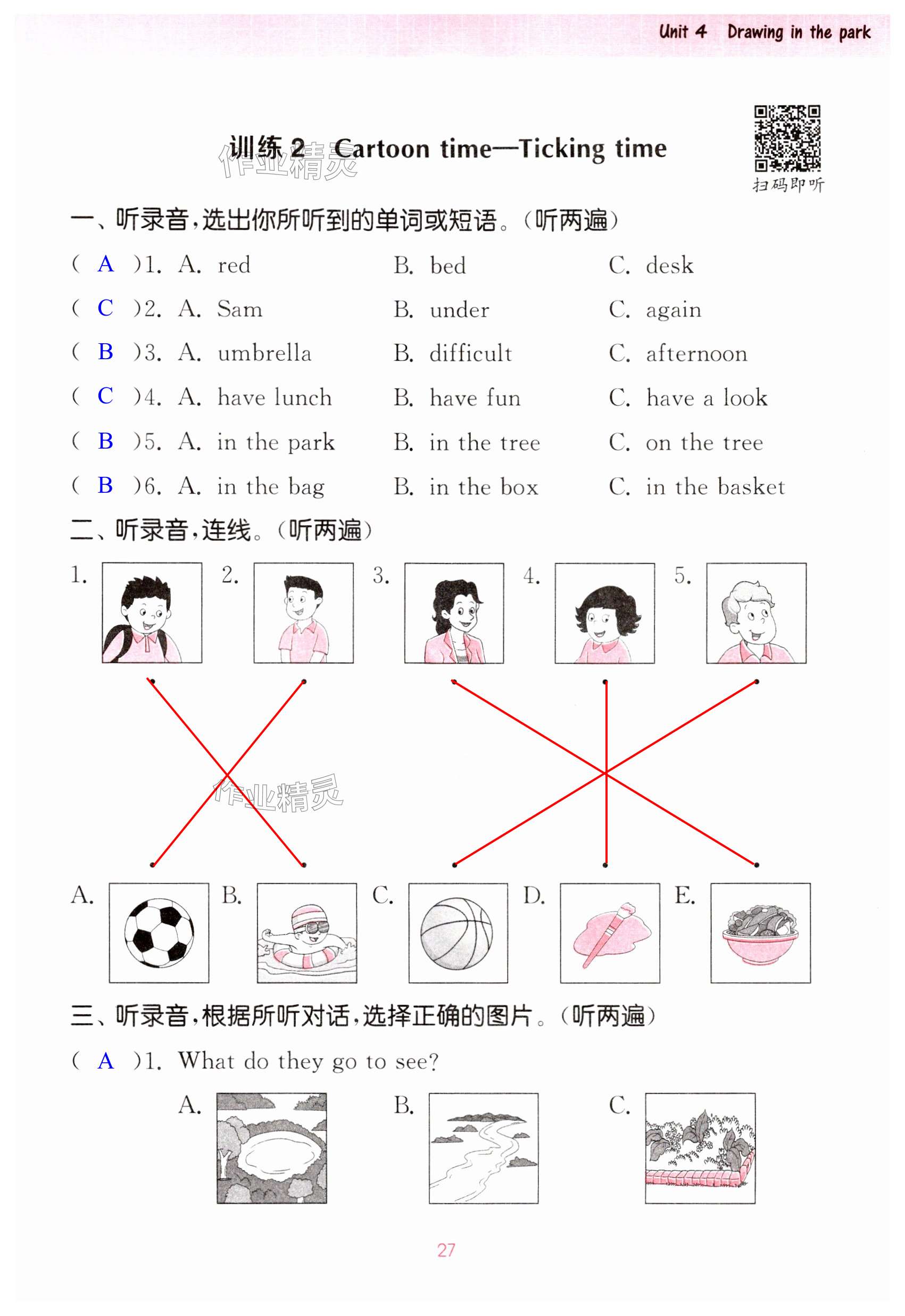 Unit 4 Drawing in the park

训练 2 Cartoon time—Ticking time

作业精灵

扫码即听

一、听录音，选出你所听到的单词或短语。（听两遍）

( A )1. A. red B. bed C. desk
( C )2. A. Sam B. under C. again
( B )3. A. umbrella B. difficult C. afternoon
( C )4. A. have lunch B. have fun C. have a look
( B )5. A. in the park B. in the tree C. on the tree
( B )6. A. in the bag B. in the box C. in the basket

二、听录音，连线。（听两遍）

1. 2. 3. 4. 5.

作业精灵

A. B. C. D. E.

三、听录音，根据所听对话，选择正确的图片。（听两遍）

( A )1. What do they go to see?

A. B. C.

27